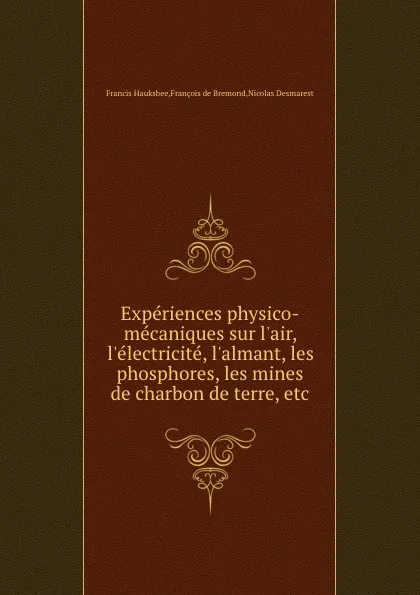 Francis Hauksbee,François de Bremond,Nicolas Desmarest

Expériences physico-mécaniques sur l'air, l'électricité, l'almant, les phosphores, les mines de charbon de terre, etc